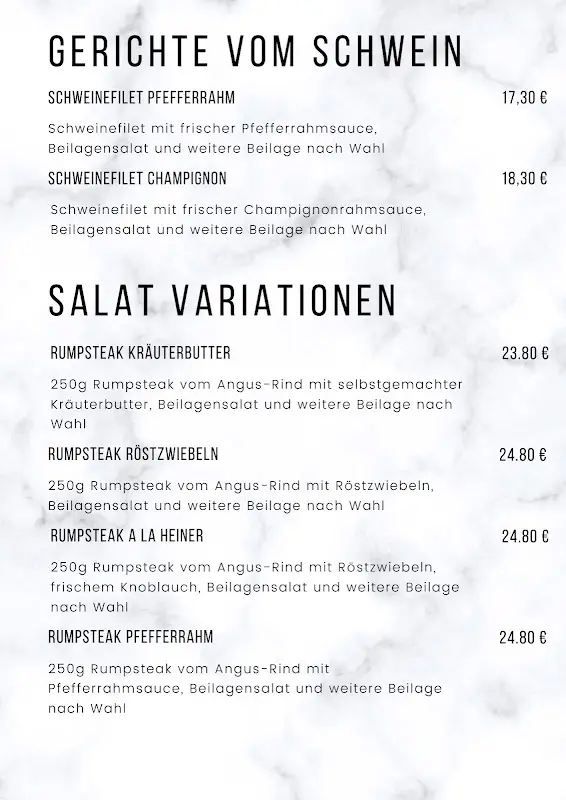 GERICHTE VOM SCHWEIN

SCHWEINEFILET PFEFFERRAHM 17,30 €

Schweinefilet mit frischer Pfefferrahmsauce, Beilagensalat und weitere Beilage nach Wahl

SCHWEINEFILET CHAMPIGNON 18,30 €

Schweinefilet mit frischer Champignonrahmsauce, Beilagensalat und weitere Beilage nach Wahl

SALAT VARIATIONEN

RUMPSTEAK KRÄUTERBUTTER 23.80 €

250g Rumpsteak vom Angus-Rind mit selbstgemachter Kräuterbutter, Beilagensalat und weitere Beilage nach Wahl

RUMPSTEAK RÖSTZWIEBELN 24.80 €

250g Rumpsteak vom Angus-Rind mit Röstzwiebeln, Beilagensalat und weitere Beilage nach Wahl

RUMPSTEAK A LA HEINER 24.80 €

250g Rumpsteak vom Angus-Rind mit Röstzwiebeln, frischem Knoblauch, Beilagensalat und weitere Beilage nach Wahl

RUMPSTEAK PFEFFERRAHM 24.80 €

250g Rumpsteak vom Angus-Rind mit Pfefferrahmsauce, Beilagensalat und weitere Beilage nach Wahl